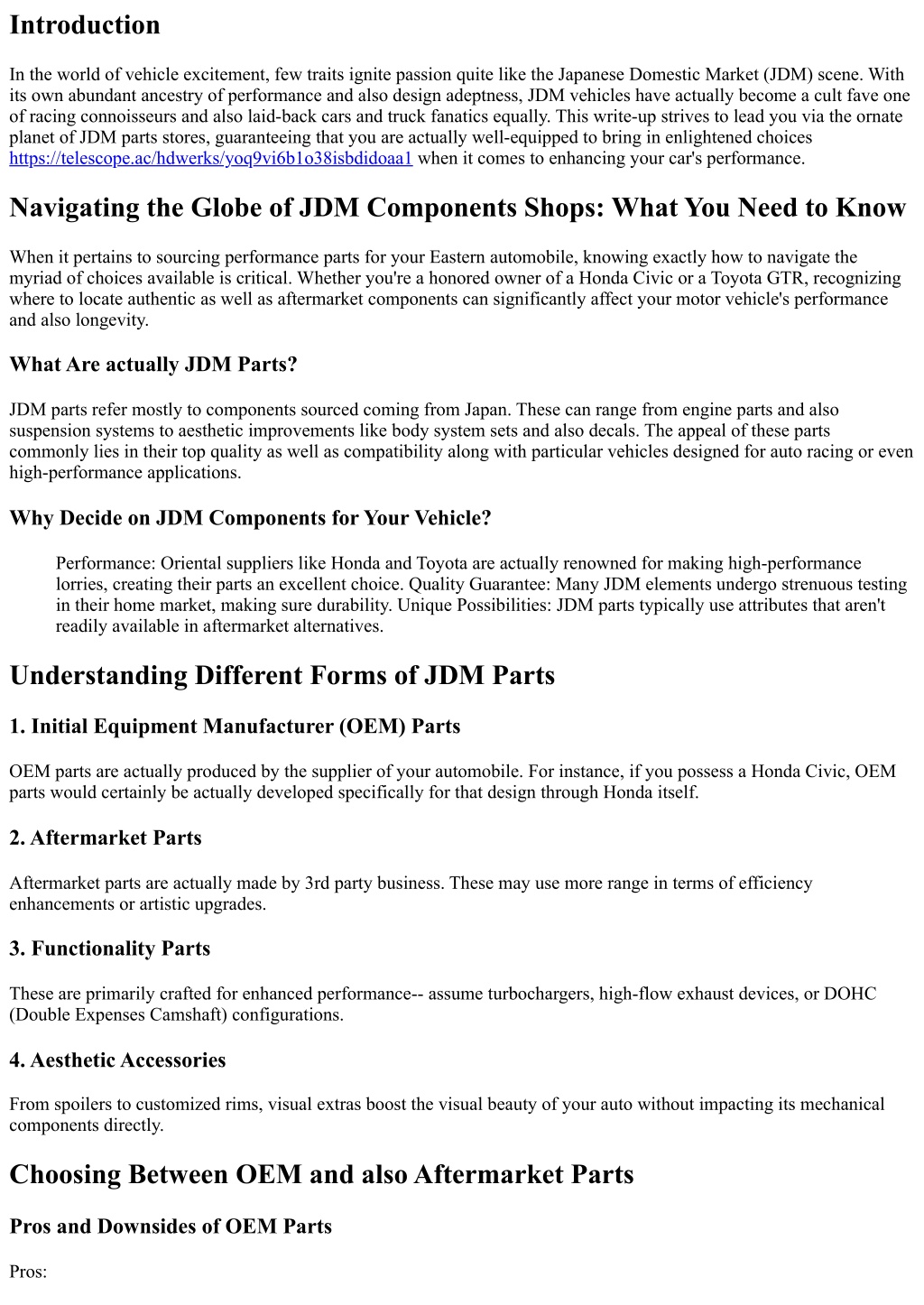 Introduction

In the world of vehicle excitement, few traits ignite passion quite like the Japanese Domestic Market (JDM) scene. With its own abundant ancestry of performance and also design adeptness, JDM vehicles have actually become a cult fave one of racing connoisseurs and also laid-back cars and truck fanatics equally. This write-up strives to lead you via the ornate planet of JDM parts stores, guaranteeing that you are actually well-equipped to bring in enlightened choices https://telescope.ac/hdwerks/yoq9vi6b1o38isbdidoaa1 when it comes to enhancing your car's performance.

Navigating the Globe of JDM Components Shops: What You Need to Know

When it pertains to sourcing performance parts for your Eastern automobile, knowing exactly how to navigate the myriad of choices available is critical. Whether you're a honored owner of a Honda Civic or a Toyota GTR, recognizing where to locate authentic as well as aftermarket components can significantly affect your motor vehicle's performance and also longevity.

What Are actually JDM Parts?

JDM parts refer mostly to components sourced coming from Japan. These can range from engine parts and also suspension systems to aesthetic improvements like body system sets and also decals. The appeal of these parts commonly lies in their top quality as well as compatibility along with particular vehicles designed for auto racing or even high-performance applications.

Why Decide on JDM Components for Your Vehicle?

Performance: Oriental suppliers like Honda and Toyota are actually renowned for making high-performance lorries, creating their parts an excellent choice. Quality Guarantee: Many JDM elements undergo strenuous testing in their home market, making sure durability. Unique Possibilities: JDM parts typically use attributes that aren't readily available in aftermarket alternatives.

Understanding Different Forms of JDM Parts

1. Initial Equipment Manufacturer (OEM) Parts

OEM parts are actually produced by the supplier of your automobile. For instance, if you possess a Honda Civic, OEM parts would certainly be actually developed specifically for that design through Honda itself.

2. Aftermarket Parts

Aftermarket parts are actually made by 3rd party business. These may use more range in terms of efficiency enhancements or artistic upgrades.

3. Functionality Parts

These are primarily crafted for enhanced performance-- assume turbochargers, high-flow exhaust devices, or DOHC (Double Expenses Camshaft) configurations.

4. Aesthetic Accessories

From spoilers to customized rims, visual extras boost the visual beauty of your auto without impacting its mechanical components directly.

Choosing Between OEM and also Aftermarket Parts

Pros and Downsides of OEM Parts

Pros: